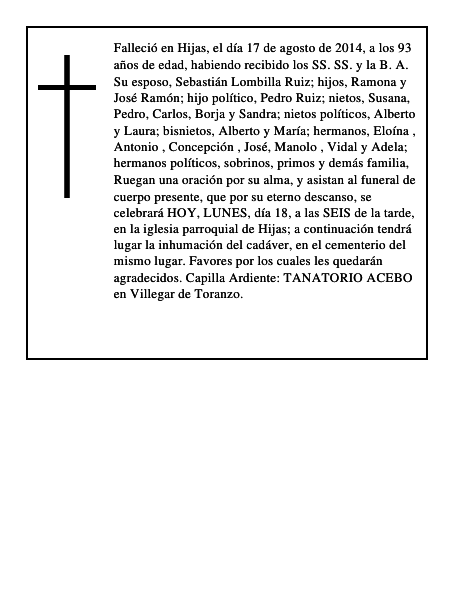 Falleció en Hijas, el día 17 de agosto de 2014, a los 93 años de edad, habiendo recibido los SS. SS. y la B. A. Su esposo, Sebastián Lombilla Ruiz; hijos, Ramona y José Ramón; hijo político, Pedro Ruiz; nietos, Susana, Pedro, Carlos, Borja y Sandra; nietos políticos, Alberto y Laura; bisnietos, Alberto y María; hermanos, Eloína , Antonio , Concepción , José, Manolo , Vidal y Adela; hermanos políticos, sobrinos, primos y demás familia, Ruegan una oración por su alma, y asistan al funeral de cuerpo presente, que por su eterno descanso, se celebrará HOY, LUNES, día 18, a las SEIS de la tarde, en la iglesia parroquial de Hijas; a continuación tendrá lugar la inhumación del cadáver, en el cementerio del mismo lugar. Favores por los cuales les quedarán agradecidos. Capilla Ardiente: TANATORIO ACEBO en Villegar de Toranzo.